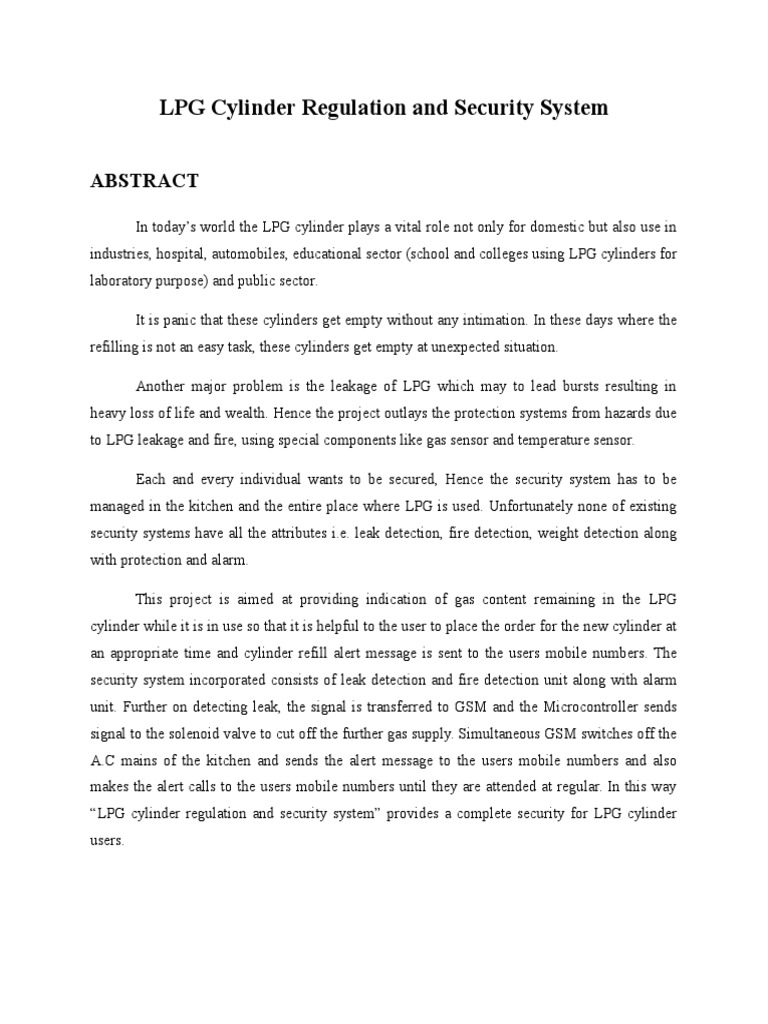 LPG Cylinder Regulation and Security System

ABSTRACT

In today's world the LPG cylinder plays a vital role not only for domestic but also use in industries, hospital, automobiles, educational sector (school and colleges using LPG cylinders for laboratory purpose) and public sector.

It is panic that these cylinders get empty without any intimation. In these days where the refilling is not an easy task, these cylinders get empty at unexpected situation.

Another major problem is the leakage of LPG which may to lead bursts resulting in heavy loss of life and wealth. Hence the project outlays the protection systems from hazards due to LPG leakage and fire, using special components like gas sensor and temperature sensor.

Each and every individual wants to be secured, Hence the security system has to be managed in the kitchen and the entire place where LPG is used. Unfortunately none of existing security systems have all the attributes i.e. leak detection, fire detection, weight detection along with protection and alarm.

This project is aimed at providing indication of gas content remaining in the LPG cylinder while it is in use so that it is helpful to the user to place the order for the new cylinder at an appropriate time and cylinder refill alert message is sent to the users mobile numbers. The security system incorporated consists of leak detection and fire detection unit along with alarm unit. Further on detecting leak, the signal is transferred to GSM and the Microcontroller sends signal to the solenoid valve to cut off the further gas supply. Simultaneous GSM switches off the A.C mains of the kitchen and sends the alert message to the users mobile numbers and also makes the alert calls to the users mobile numbers until they are attended at regular. In this way "LPG cylinder regulation and security system" provides a complete security for LPG cylinder users.